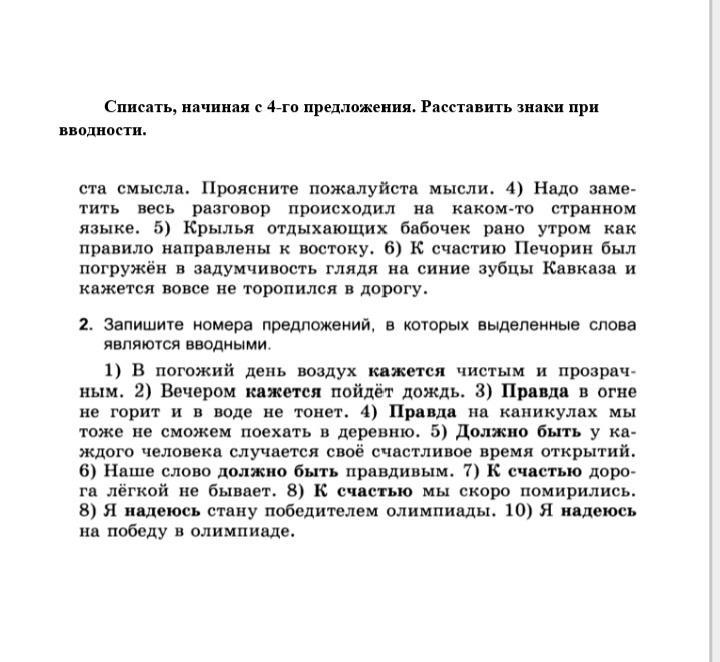 Списать, начиная с 4-го предложения. Расставить знаки при вводности.

ста смысла. Проясните пожалуйста мысли. 4) Надо заметить весь разговор происходил на каком-то странном языке. 5) Крылья отдыхающих бабочек рано утром как правило направлены к востоку. 6) К счастию Печорин был погружён в задумчивость глядя на синие зубцы Кавказа и кажется вовсе не торопился в дорогу.

2. Запишите номера предложений, в которых выделенные слова являются вводными.

1) В погожий день воздух кажется чистым и прозрачным. 2) Вечером кажется пойдёт дождь. 3) Правда в огне не горит и в воде не тонет. 4) Правда на каникулах мы тоже не сможем поехать в деревню. 5) Должно быть у каждого человека случается своё счастливое время открытий. 6) Наше слово должно быть правдивым. 7) К счастью дорога лёгкой не бывает. 8) К счастью мы скоро помирились. 8) Я надеюсь стану победителем олимпиады. 10) Я надеюсь на победу в олимпиаде.